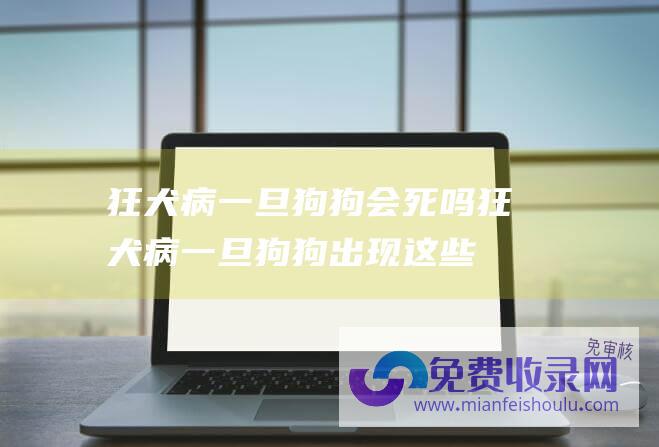 狂犬病一旦狗狗会死吗狂犬病一旦狗狗出现这些

免审核
免费收录网
www.mianfeishoulu.com